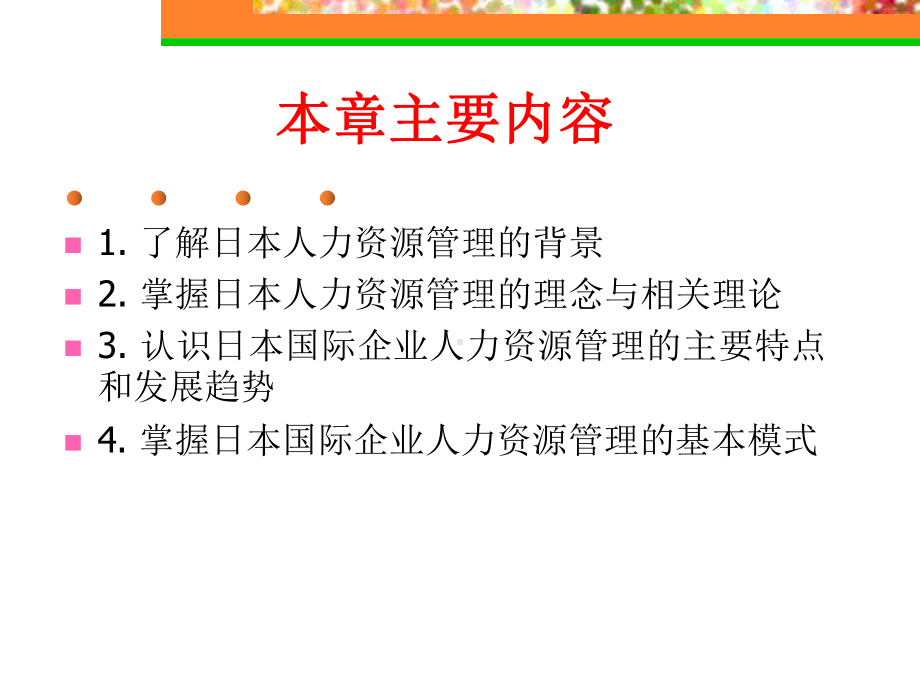 本章主要内容

1. 了解日本人力资源管理的背景

2. 掌握日本人力资源管理的理念与相关理论

3. 认识日本国际企业人力资源管理的主要特点和发展趋势

4. 掌握日本国际企业人力资源管理的基本模式